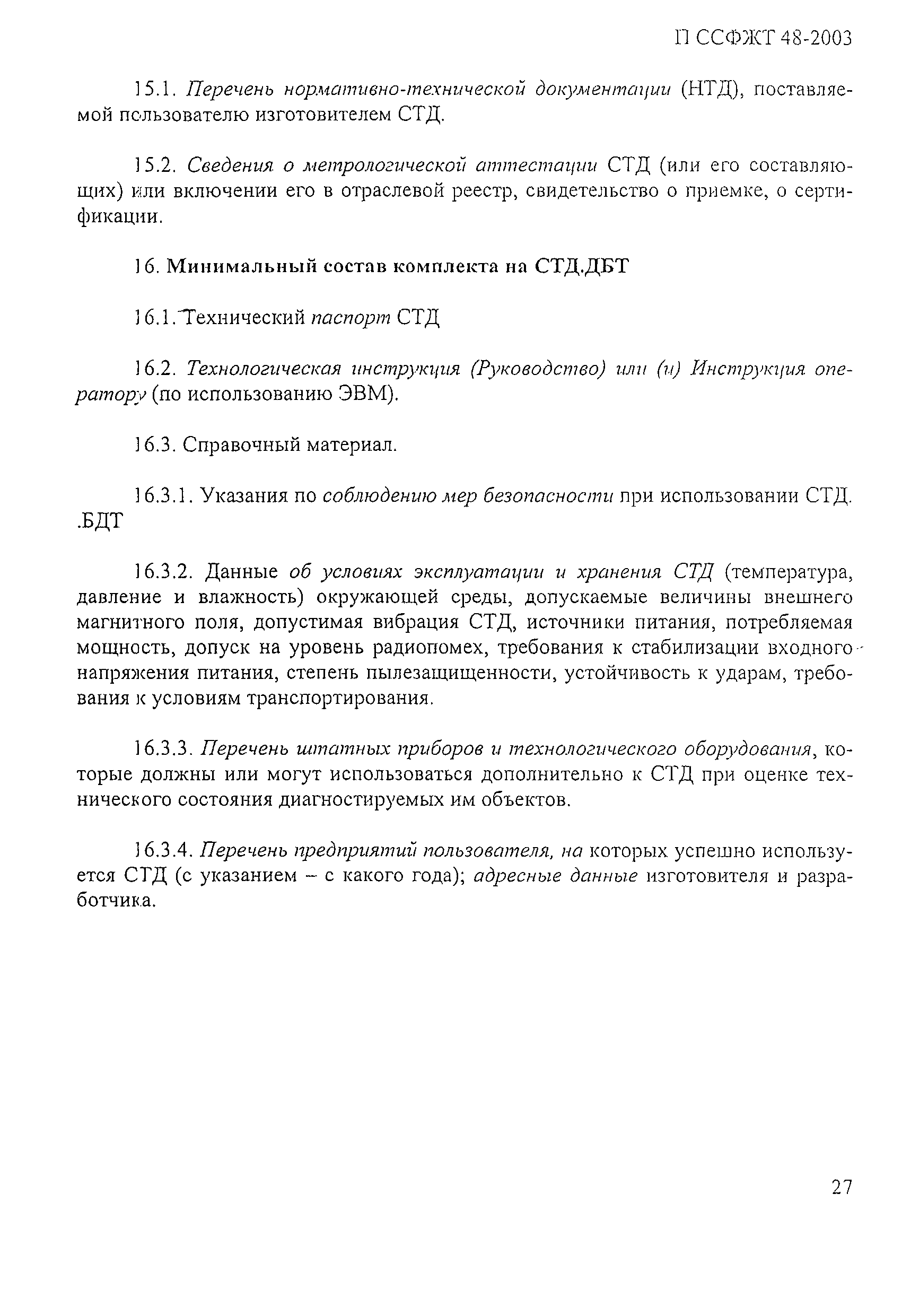 П ССФЖТ 48-2003

15.1. Перечень нормативно-технической документации (НТД), поставляемой пользователю изготовителем СТД.

15.2. Сведения о метрологической аттестации СТД (или его составляющих) или включении его в отраслевой реестр, свидетельство о приемке, о сертификации.

16. Минимальный состав комплекта на СТД.ДБТ

16.1. Технический паспорт СТД

16.2. Технологическая инструкция (Руководство) или (и) Инструкция оператору (по использованию ЭВМ).

16.3. Справочный материал.

16.3.1. Указания по соблюдению мер безопасности при использовании СТД. .БДТ

16.3.2. Данные об условиях эксплуатации и хранения СТД (температура, давление и влажность) окружающей среды, допускаемые величины внешнего магнитного поля, допустимая вибрация СТД, источники питания, потребляемая мощность, допуск на уровень радиопомех, требования к стабилизации входного напряжения питания, степень пылезащищенности, устойчивость к ударам, требования к условиям транспортирования.

16.3.3. Перечень штатных приборов и технологического оборудования, которые должны или могут использоваться дополнительно к СТД при оценке технического состояния диагностируемых им объектов.

16.3.4. Перечень предприятий пользователя, на которых успешно используется СТД (с указанием – с какого года); адресные данные изготовителя и разработчика.

27